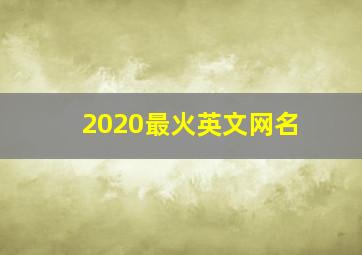 2020最火英文网名